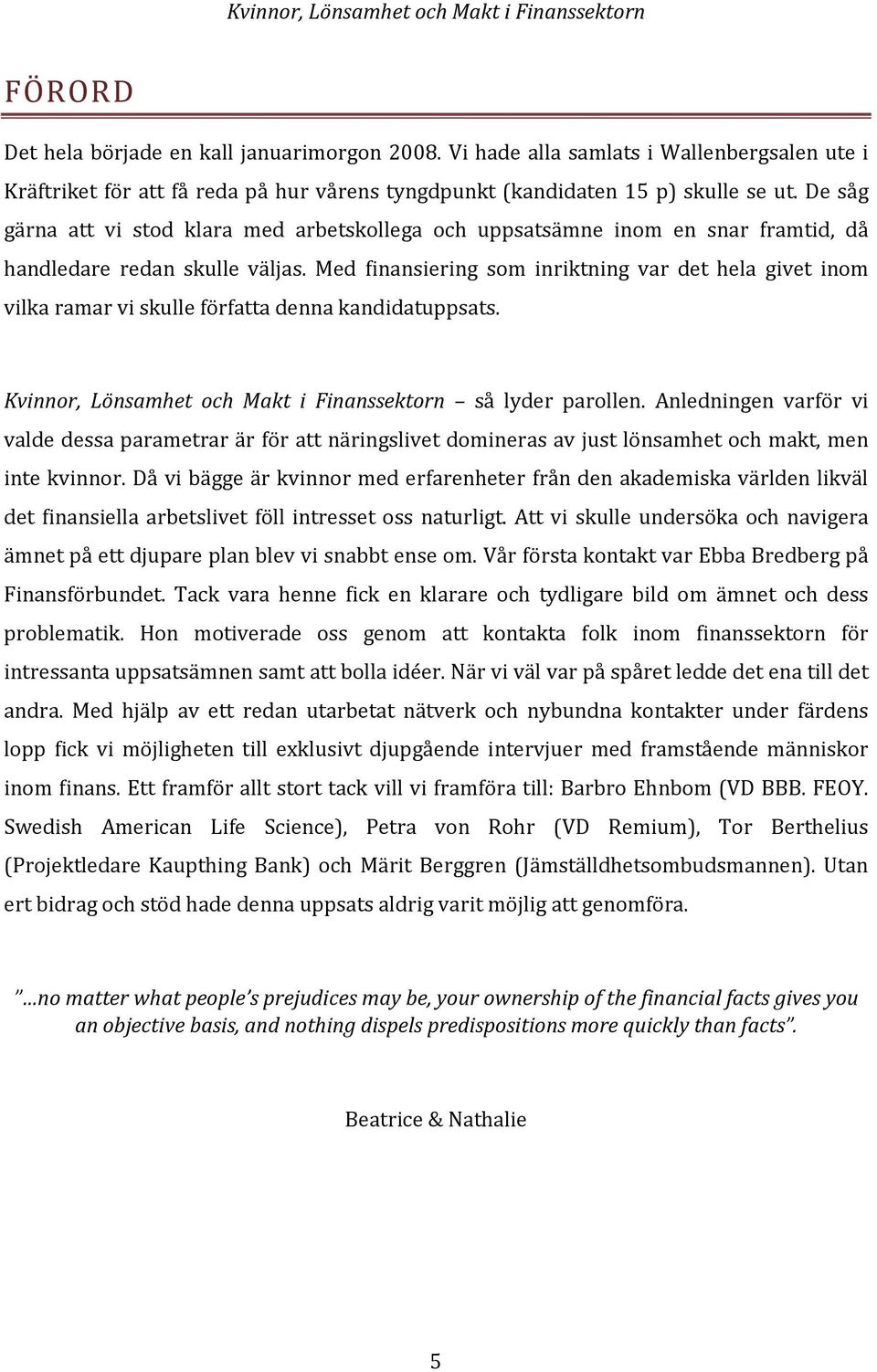 Kvinnor, Lönsamhet och Makt i Finanssektorn

FÖRORD

Det hela började en kall januarimorgon 2008. Vi hade alla samlats i Wallenbergsalen ute i Kräftriket för att få reda på hur vårens tyngdpunkt (kandidaten 15 p) skulle se ut. De såg gärna att vi stod klara med arbetskollega och uppsatsämne inom en snar framtid, då handledare redan skulle väljas. Med finansiering som inriktning var det hela givet inom vilka ramar vi skulle författa denna kandidatuppsats.

Kvinnor, Lönsamhet och Makt i Finanssektorn – så lyder parollen. Anledningen varför vi valde dessa parametrar är för att näringslivet domineras av just lönsamhet och makt, men inte kvinnor. Då vi bägge är kvinnor med erfarenheter från den akademiska världen likväl det finansiella arbetslivet föll intresset oss naturligt. Att vi skulle undersöka och navigera ämnet på ett djupare plan blev vi snabbt ense om. Vår första kontakt var Ebba Bredberg på Finansförbundet. Tack vara henne fick en klarare och tydligare bild om ämnet och dess problematik. Hon motiverade oss genom att kontakta folk inom finanssektorn för intressanta uppsatsämnen samt att bolla idéer. När vi väl var på spåret ledde det ena till det andra. Med hjälp av ett redan utarbetat nätverk och nybundna kontakter under färdens lopp fick vi möjligheten till exklusivt djupgående intervjuer med framstående människor inom finans. Ett framför allt stort tack vill vi framföra till: Barbro Ehnbom (VD BBB. FEOY. Swedish American Life Science), Petra von Rohr (VD Remium), Tor Berthelius (Projektledare Kaupthing Bank) och Märit Berggren (Jämställdhetsombudsmannen). Utan ert bidrag och stöd hade denna uppsats aldrig varit möjlig att genomföra.

”…no matter what people’s prejudices may be, your ownership of the financial facts gives you an objective basis, and nothing dispels predispositions more quickly than facts”.

Beatrice & Nathalie

5